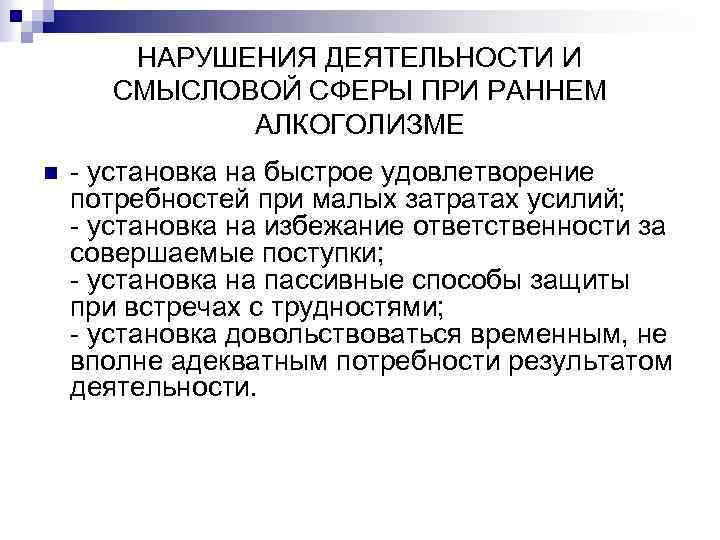 НАРУШЕНИЯ ДЕЯТЕЛЬНОСТИ И СМЫСЛОВОЙ СФЕРЫ ПРИ РАННЕМ АЛКОГОЛИЗМЕ

- установка на быстрое удовлетворение потребностей при малых затратах усилий;
- установка на избежание ответственности за совершаемые поступки;
- установка на пассивные способы защиты при встречах с трудностями;
- установка довольствоваться временным, не вполне адекватным потребности результатом деятельности.